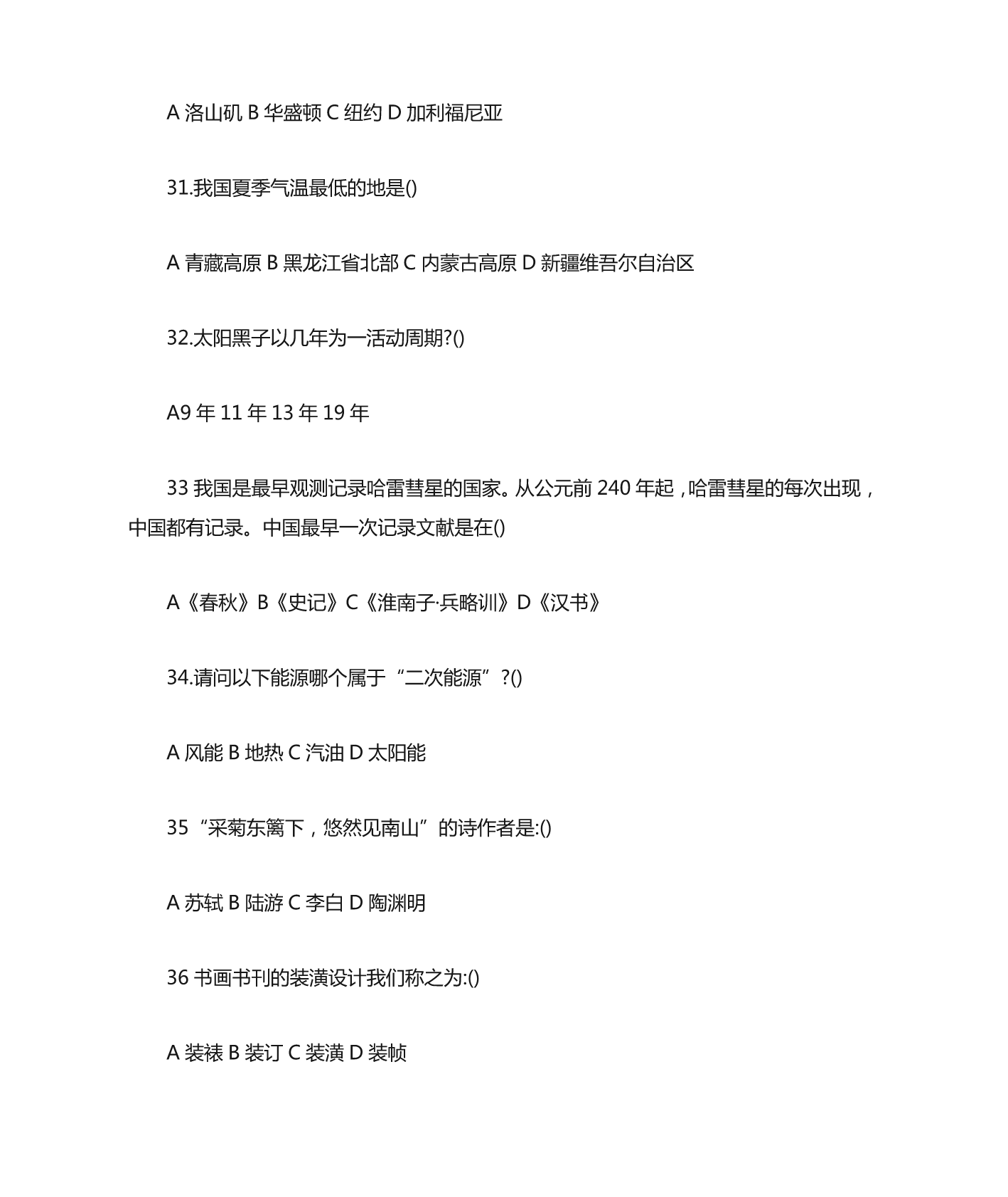 A 洛山矶 B 华盛顿 C 纽约 D 加利福尼亚

31.我国夏季气温最低的地是()

A 青藏高原 B 黑龙江省北部 C 内蒙古高原 D 新疆维吾尔自治区

32.太阳黑子以几年为一活动周期?()

A9 年 11 年 13 年 19 年

33 我国是最早观测记录哈雷彗星的国家。从公元前 240 年起，哈雷彗星的每次出现，中国都有记录。中国最早一次记录文献是在()

A《春秋》B《史记》C《淮南子·兵略训》D《汉书》

34.请问以下能源哪个属于“二次能源”?()

A 风能 B 地热 C 汽油 D 太阳能

35“采菊东篱下，悠然见南山”的诗作者是:()

A 苏轼 B 陆游 C 李白 D 陶渊明

36 书画书刊的装潢设计我们称之为:()

A 装裱 B 装订 C 装潢 D 装帧